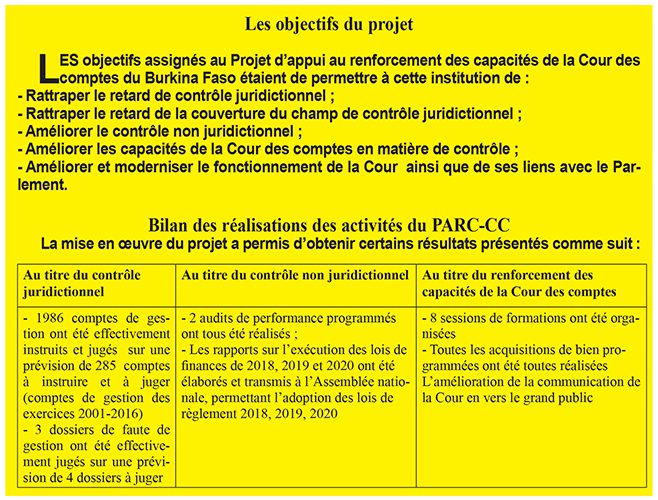 Les objectifs du projet

LES objectifs assignés au Projet d'appui au renforcement des capacités de la Cour des comptes du Burkina Faso étaient de permettre à cette institution de :
- Rattraper le retard de contrôle juridictionnel ;
- Rattraper le retard de la couverture du champ de contrôle juridictionnel ;
- Améliorer le contrôle non juridictionnel ;
- Améliorer les capacités de la Cour des comptes en matière de contrôle ;
- Améliorer et moderniser le fonctionnement de la Cour ainsi que de ses liens avec le Parlement.

Bilan des réalisations des activités du PARC-CC
La mise en œuvre du projet a permis d'obtenir certains résultats présentés comme suit :

| Au titre du contrôle juridictionnel | Au titre du contrôle non juridictionnel | Au titre du renforcement des capacités de la Cour des comptes |
|---|---|---|
| - 1986 comptes de gestion ont été effectivement instruits et jugés sur une prévision de 285 comptes à instruire et à juger (comptes de gestion des exercices 2001-2016) - 3 dossiers de faute de gestion ont été effectivement jugés sur une prévision de 4 dossiers à juger | - 2 audits de performance programmés ont tous été réalisés ; - Les rapports sur l'exécution des lois de finances de 2018, 2019 et 2020 ont été élaborés et transmis à l'Assemblée nationale, permettant l'adoption des lois de règlement 2018, 2019, 2020 | - 8 sessions de formations ont été organisées - Toutes les acquisitions de bien programmées ont été toutes réalisées L'amélioration de la communication de la Cour en vers le grand public |